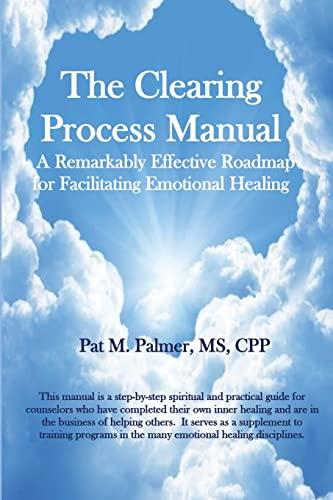 The Clearing Process Manual

A Remarkably Effective Roadmap for Facilitating Emotional Healing

Pat M. Palmer, MS, CPP

This manual is a step-by-step spiritual and practical guide for counselors who have completed their own inner healing and are in the business of helping others. It serves as a supplement to training programs in the many emotional healing disciplines.